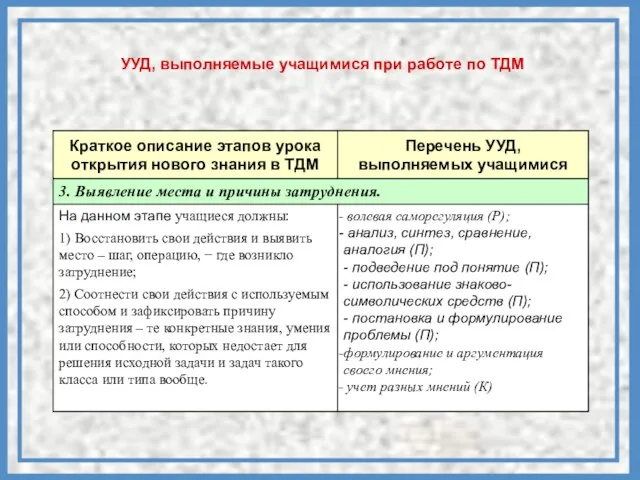 УУД, выполняемые учащимися при работе по ТДМ

| Краткое описание этапов урока открытия нового знания в ТДМ | Перечень УУД, выполняемых учащимися |
|---|---|
| 3. Выявление места и причины затруднения. | |
| На данном этапе учащиеся должны: 1) Восстановить свои действия и выявить место – шаг, операцию, − где возникло затруднение; 2) Соотнести свои действия с используемым способом и зафиксировать причину затруднения – те конкретные знания, умения или способности, которых недостает для решения исходной задачи и задач такого класса или типа вообще. | - волевая саморегуляция (Р); - анализ, синтез, сравнение, аналогия (П); - подведение под понятие (П); - использование знаково-символических средств (П); - постановка и формулирование проблемы (П); -формулирование и аргументация своего мнения; - учет разных мнений (К) |